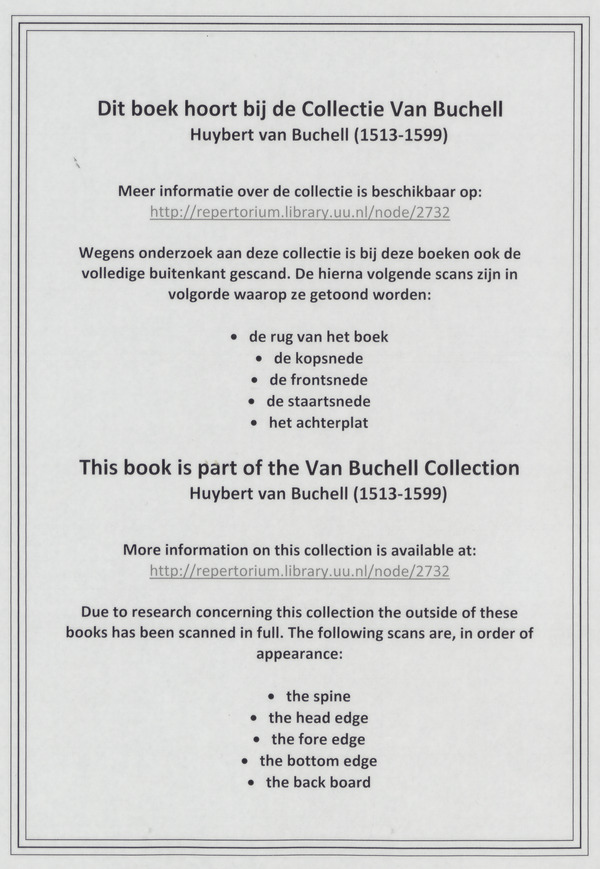 Dit boek hoort bij de Collectie Van Buchell
Huybert van Buchell (1513-1599)

Meer informatie over de collectie is beschikbaar op:
http://repertorium.library.uu.nl/node/2732

Wegens onderzoek aan deze collectie is bij deze boeken ook de volledige buitenkant gescand. De hierna volgende scans zijn in volgorde waarop ze getoond worden:

• de rug van het boek
• de kopsnede
• de frontsnede
• de staartsnede
• het achterplat

This book is part of the Van Buchell Collection
Huybert van Buchell (1513-1599)

More information on this collection is available at:
http://repertorium.library.uu.nl/node/2732

Due to research concerning this collection the outside of these books has been scanned in full. The following scans are, in order of appearance:

• the spine
• the head edge
• the fore edge
• the bottom edge
• the back board